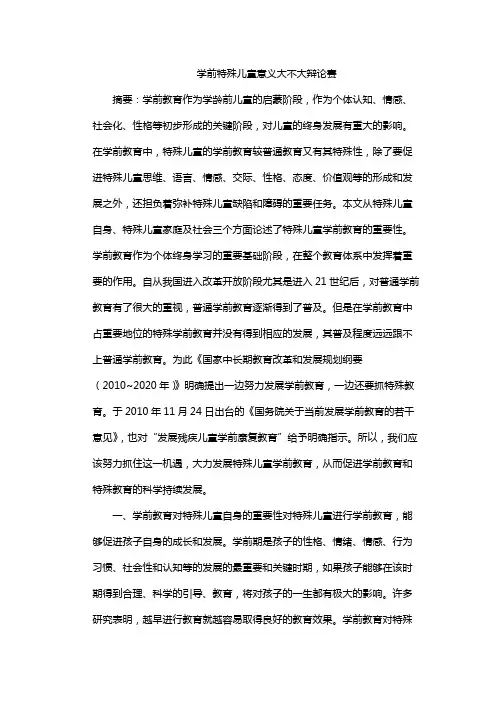 学前特殊儿童意义大不大辩论赛

摘要：学前教育作为学龄前儿童的启蒙阶段，作为个体认知、情感、社会化、性格等初步形成的关键阶段，对儿童的终身发展有重大的影响。在学前教育中，特殊儿童的学前教育较普通教育又有其特殊性，除了要促进特殊儿童思维、语言、情感、交际、性格、态度、价值观等的形成和发展之外，还担负着弥补特殊儿童缺陷和障碍的重要任务。本文从特殊儿童自身、特殊儿童家庭及社会三个方面论述了特殊儿童学前教育的重要性。学前教育作为个体终身学习的重要基础阶段，在整个教育体系中发挥着重要的作用。自从我国进入改革开放阶段尤其是进入 21 世纪后，对普通学前教育有了很大的重视，普通学前教育逐渐得到了普及。但是在学前教育中占重要地位的特殊学前教育并没有得到相应的发展，其普及程度远远跟不上普通学前教育。为此《国家中长期教育改革和发展规划纲要（2010~2020 年）》明确提出一边努力发展学前教育，一边还要抓特殊教育。于 2010 年 11 月 24 日出台的《国务院关于当前发展学前教育的若干意见》，也对“发展残疾儿童学前康复教育”给予明确指示。所以，我们应该努力抓住这一机遇，大力发展特殊儿童学前教育，从而促进学前教育和特殊教育的科学持续发展。

一、学前教育对特殊儿童自身的重要性对特殊儿童进行学前教育，能够促进孩子自身的成长和发展。学前期是孩子的性格、情绪、情感、行为习惯、社会性和认知等的发展的最重要和关键时期，如果孩子能够在该时期得到合理、科学的引导、教育，将对孩子的一生都有极大的影响。许多研究表明，越早进行教育就越容易取得良好的教育效果。学前教育对特殊